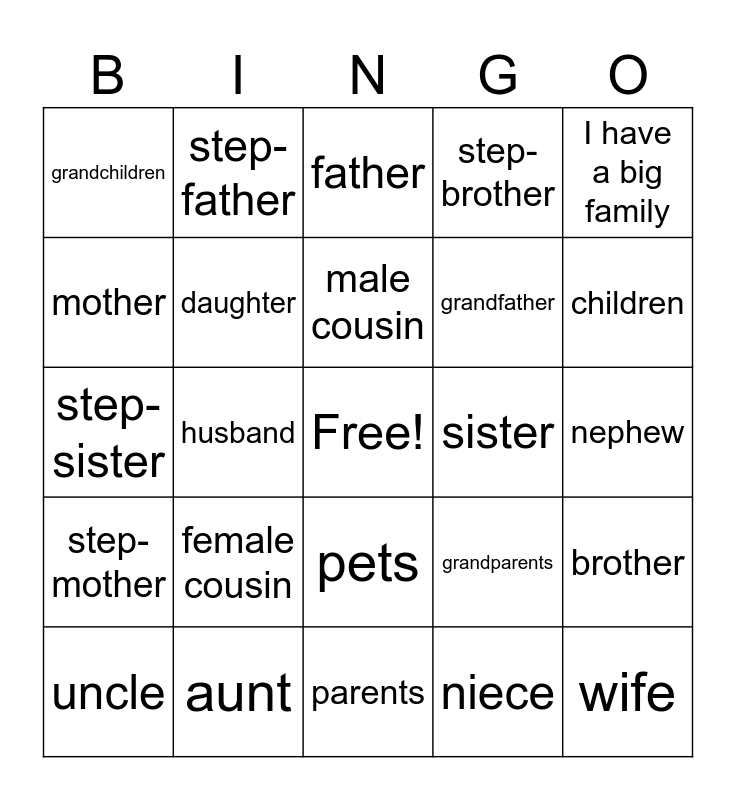 | B | I | N | G | O |
|---|---|---|---|---|
| grandchildren | step-father | father | step-brother | I have a big family |
| mother | daughter | male cousin | grandfather | children |
| step-sister | husband | Free! | sister | nephew |
| step-mother | female cousin | pets | grandparents | brother |
| uncle | aunt | parents | niece | wife |